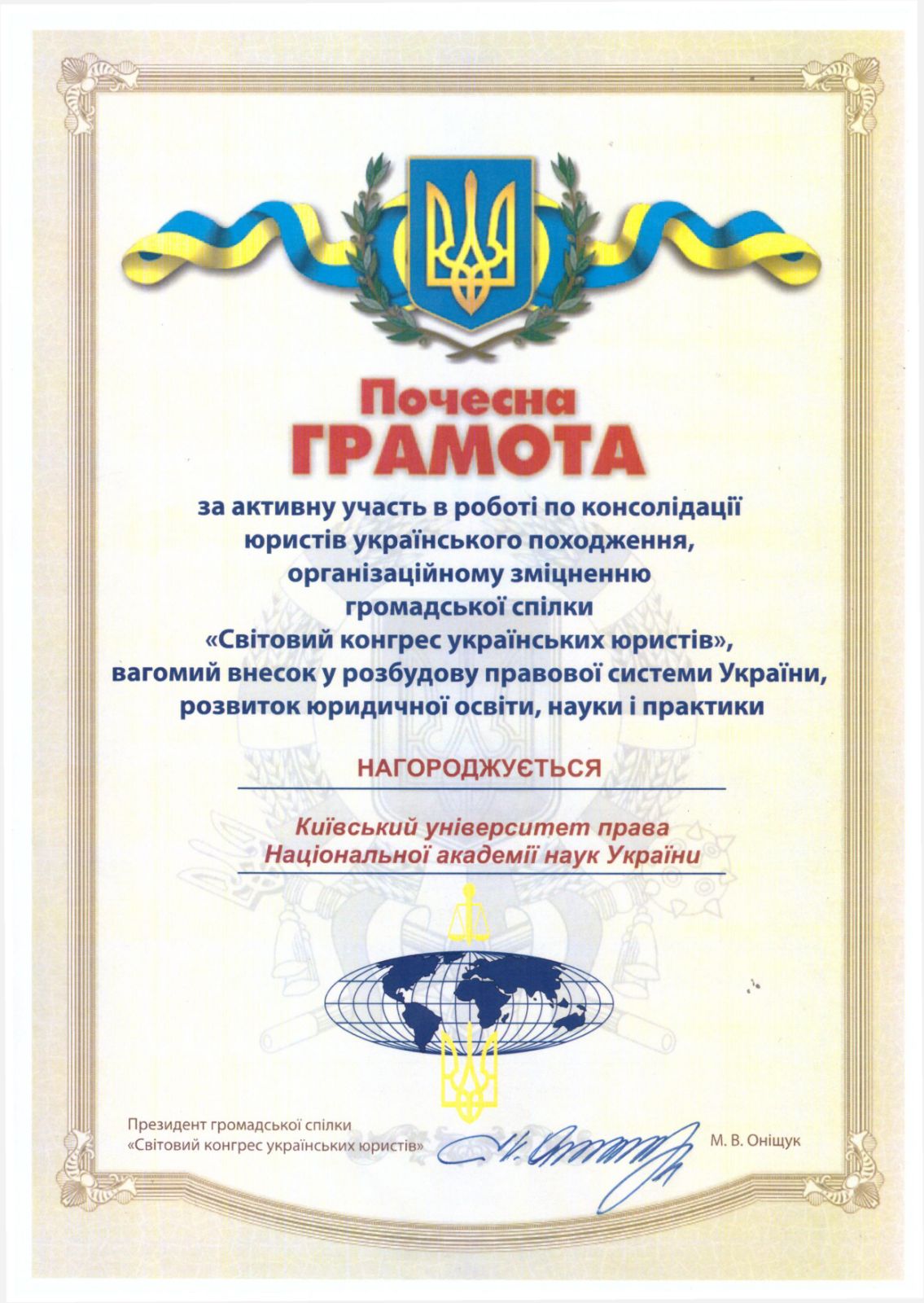 Почесна
ГРАМОТА

за активну участь в роботі по консолідації юристів українського походження, організаційному зміцненню громадської спілки «Світовий конгрес українських юристів», вагомий внесок у розбудову правової системи України, розвиток юридичної освіти, науки і практики

НАГОРОДЖУЄТЬСЯ

Київський університет права Національної академії наук України

Президент громадської спілки
«Світовий конгрес українських юристів»

М. В. Оніщук